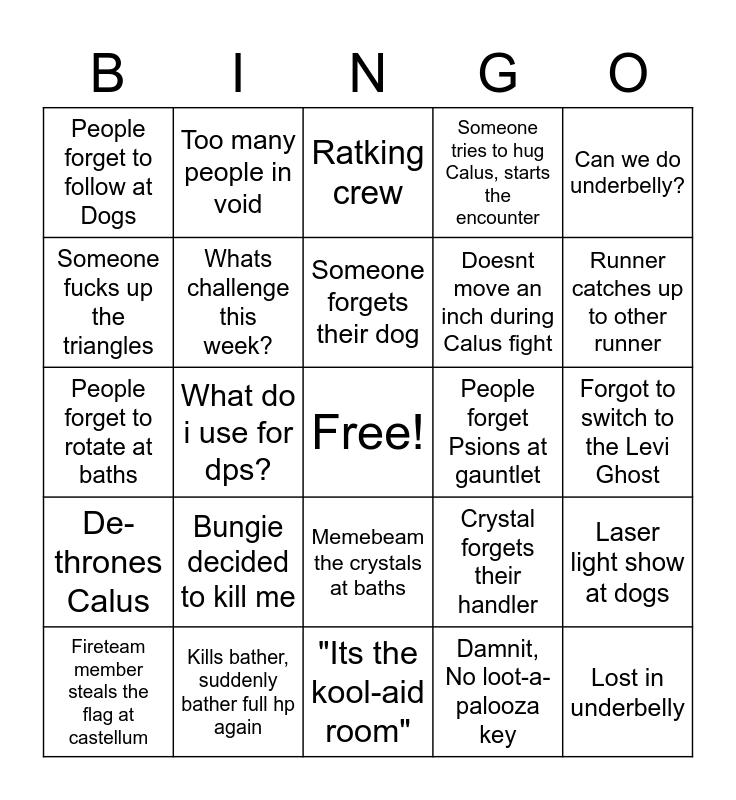 | B | I | N | G | O |
|---|---|---|---|---|
| People forget to follow at Dogs | Too many people in void | Ratking crew | Someone tries to hug Calus, starts the encounter | Can we do underbelly? |
| Someone fucks up the triangles | Whats challenge this week? | Someone forgets their dog | Doesnt move an inch during Calus fight | Runner catches up to other runner |
| People forget to rotate at baths | What do i use for dps? | Free! | People forget Psions at gauntlet | Forgot to switch to the Levi Ghost |
| De-thrones Calus | Bungie decided to kill me | Memebeam the crystals at baths | Crystal forgets their handler | Laser light show at dogs |
| Fireteam member steals the flag at castellum | Kills bather, suddenly bather full hp again | "Its the kool-aid room" | Damnit, No loot-a-palooza key | Lost in underbelly |